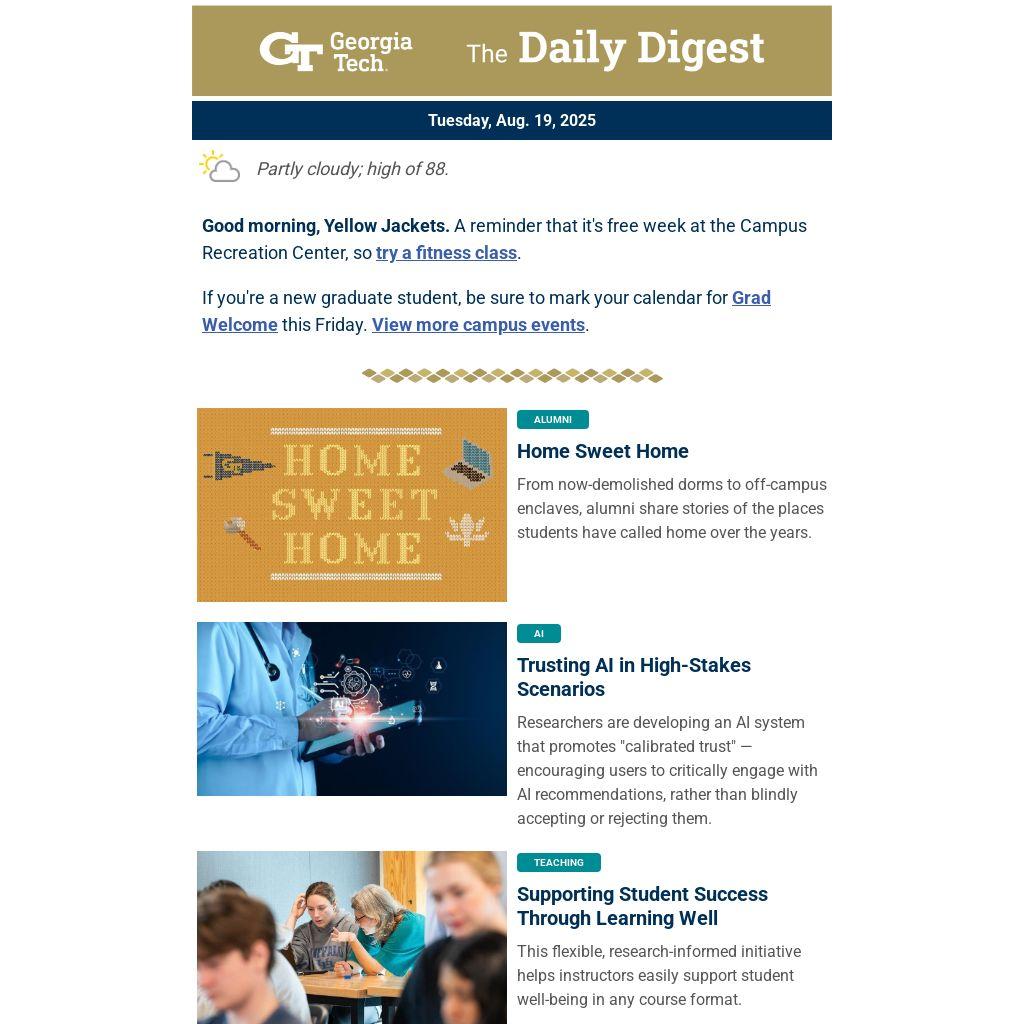 GT Georgia Tech. The Daily Digest

Tuesday, Aug. 19, 2025

Partly cloudy; high of 88.

Good morning, Yellow Jackets. A reminder that it's free week at the Campus Recreation Center, so try a fitness class.

If you're a new graduate student, be sure to mark your calendar for Grad Welcome this Friday. View more campus events.

HOME SWEET HOME

ALUMNI

Home Sweet Home

From now-demolished dorms to off-campus enclaves, alumni share stories of the places students have called home over the years.

AI

Trusting AI in High-Stakes Scenarios

Researchers are developing an AI system that promotes "calibrated trust" — encouraging users to critically engage with AI recommendations, rather than blindly accepting or rejecting them.

TEACHING

Supporting Student Success Through Learning Well

This flexible, research-informed initiative helps instructors easily support student well-being in any course format.